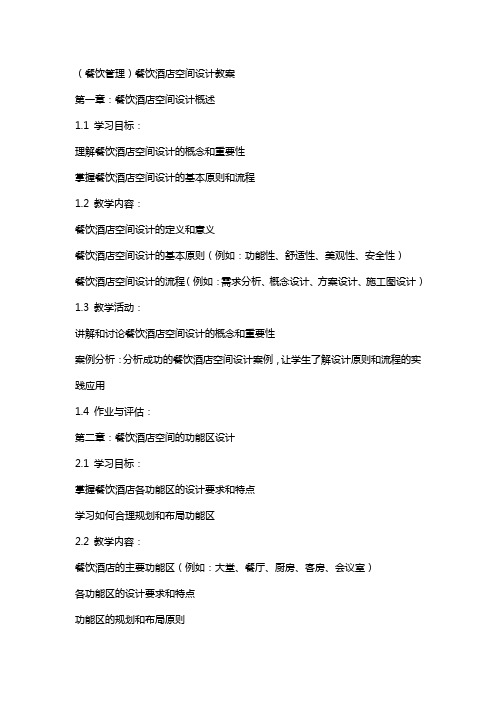 （餐饮管理）餐饮酒店空间设计教案

第一章：餐饮酒店空间设计概述

1.1 学习目标：

理解餐饮酒店空间设计的概念和重要性

掌握餐饮酒店空间设计的基本原则和流程

1.2 教学内容：

餐饮酒店空间设计的定义和意义

餐饮酒店空间设计的基本原则（例如：功能性、舒适性、美观性、安全性）

餐饮酒店空间设计的流程（例如：需求分析、概念设计、方案设计、施工图设计）

1.3 教学活动：

讲解和讨论餐饮酒店空间设计的概念和重要性

案例分析：分析成功的餐饮酒店空间设计案例，让学生了解设计原则和流程的实践应用

1.4 作业与评估：

第二章：餐饮酒店空间的功能区设计

2.1 学习目标：

掌握餐饮酒店各功能区的设计要求和特点

学习如何合理规划和布局功能区

2.2 教学内容：

餐饮酒店的主要功能区（例如：大堂、餐厅、厨房、客房、会议室）

各功能区的设计要求和特点

功能区的规划和布局原则